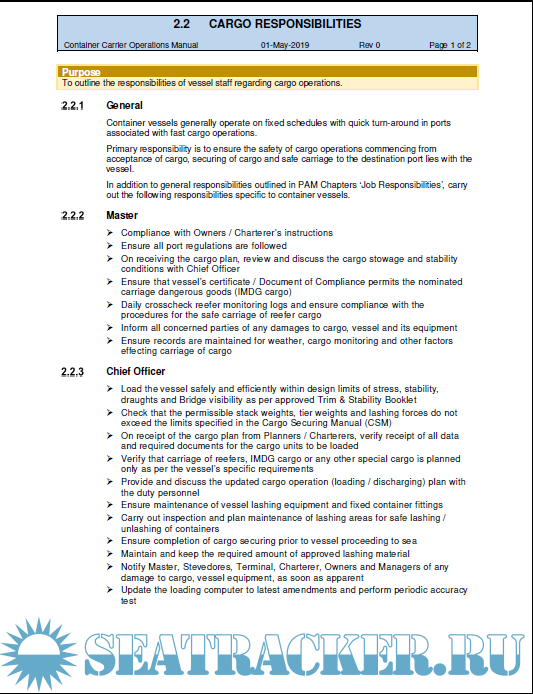 2.2 CARGO RESPONSIBILITIES

Container Carrier Operations Manual 01-May-2019 Rev 0 Page 1 of 2

Purpose
To outline the responsibilities of vessel staff regarding cargo operations.

2.2.1 General

Container vessels generally operate on fixed schedules with quick turn-around in ports associated with fast cargo operations.

Primary responsibility is to ensure the safety of cargo operations commencing from acceptance of cargo, securing of cargo and safe carriage to the destination port lies with the vessel.

In addition to general responsibilities outlined in PAM Chapters 'Job Responsibilities', carry out the following responsibilities specific to container vessels.

2.2.2 Master

➢ Compliance with Owners / Charterer's instructions
➢ Ensure all port regulations are followed
➢ On receiving the cargo plan, review and discuss the cargo stowage and stability conditions with Chief Officer
➢ Ensure that vessel's certificate / Document of Compliance permits the nominated carriage dangerous goods (IMDG cargo)
➢ Daily crosscheck reefer monitoring logs and ensure compliance with the procedures for the safe carriage of reefer cargo
➢ Inform all concerned parties of any damages to cargo, vessel and its equipment
➢ Ensure records are maintained for weather, cargo monitoring and other factors effecting carriage of cargo

2.2.3 Chief Officer

➢ Load the vessel safely and efficiently within design limits of stress, stability, draughts and Bridge visibility as per approved Trim & Stability Booklet
➢ Check that the permissible stack weights, tier weights and lashing forces do not exceed the limits specified in the Cargo Securing Manual (CSM)
➢ On receipt of the cargo plan from Planners / Charterers, verify receipt of all data and required documents for the cargo units to be loaded
➢ Verify that carriage of reefers, IMDG cargo or any other special cargo is planned only as per the vessel's specific requirements
➢ Provide and discuss the updated cargo operation (loading / discharging) plan with the duty personnel
➢ Ensure maintenance of vessel lashing equipment and fixed container fittings
➢ Carry out inspection and plan maintenance of lashing areas for safe lashing / unlashing of containers
➢ Ensure completion of cargo securing prior to vessel proceeding to sea
➢ Maintain and keep the required amount of approved lashing material
➢ Notify Master, Stevedores, Terminal, Charterer, Owners and Managers of any damage to cargo, vessel equipment, as soon as apparent
➢ Update the loading computer to latest amendments and perform periodic accuracy test

SEATRACKER.RU